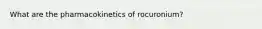 What are the pharmacokinetics of rocuronium?